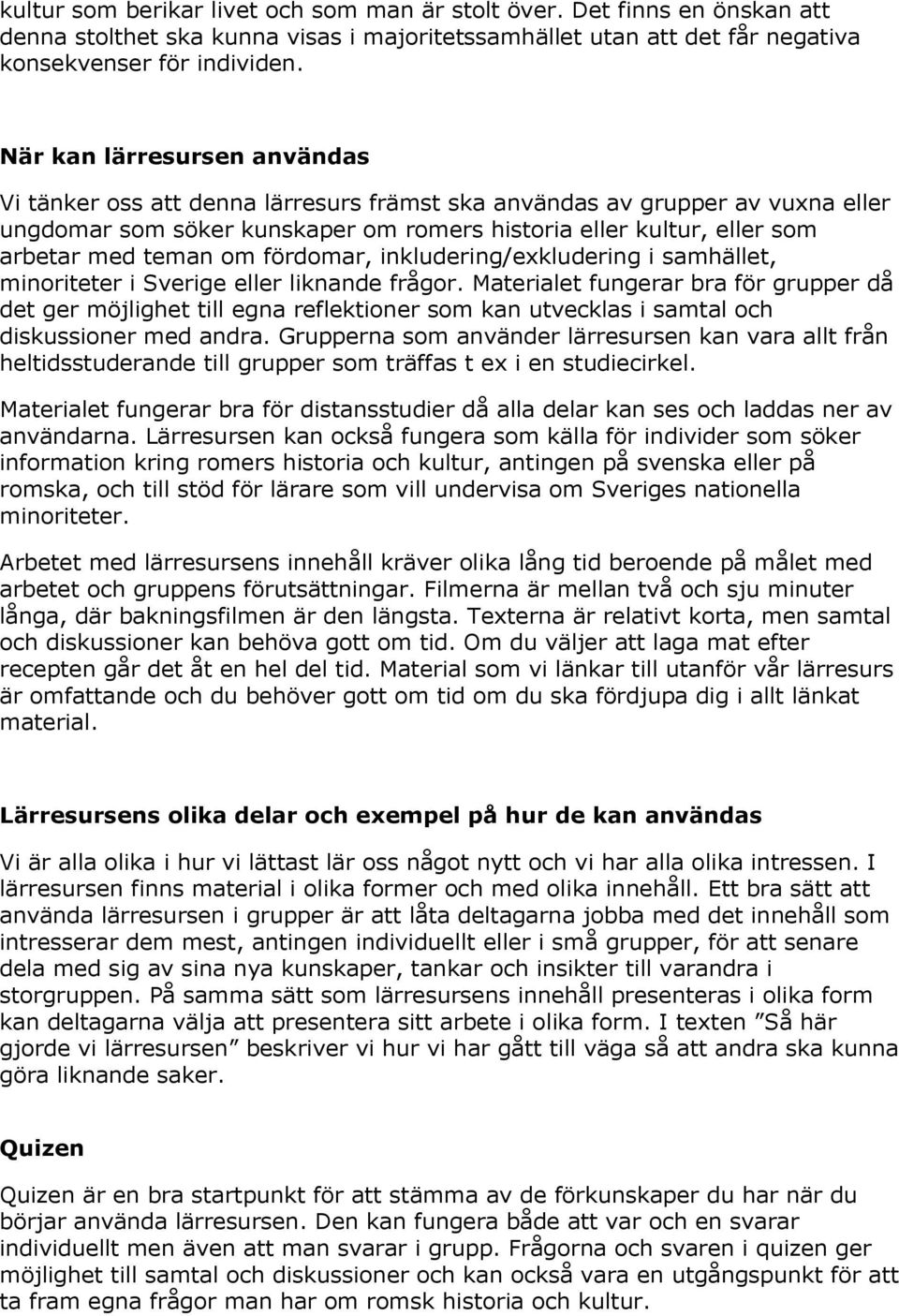 kultur som berikar livet och som man är stolt över. Det finns en önskan att denna stolthet ska kunna visas i majoritetssamhället utan att det får negativa konsekvenser för individen.

När kan lärresursen användas

Vi tänker oss att denna lärresurs främst ska användas av grupper av vuxna eller ungdomar som söker kunskaper om romers historia eller kultur, eller som arbetar med teman om fördomar, inkludering/exkludering i samhället, minoriteter i Sverige eller liknande frågor. Materialet fungerar bra för grupper då det ger möjlighet till egna reflektioner som kan utvecklas i samtal och diskussioner med andra. Grupperna som använder lärresursen kan vara allt från heltidsstuderande till grupper som träffas t ex i en studiecirkel.

Materialet fungerar bra för distansstudier då alla delar kan ses och laddas ner av användarna. Lärresursen kan också fungera som källa för individer som söker information kring romers historia och kultur, antingen på svenska eller på romska, och till stöd för lärare som vill undervisa om Sveriges nationella minoriteter.

Arbetet med lärresursens innehåll kräver olika lång tid beroende på målet med arbetet och gruppens förutsättningar. Filmerna är mellan två och sju minuter långa, där bakningsfilmen är den längsta. Texterna är relativt korta, men samtal och diskussioner kan behöva gott om tid. Om du väljer att laga mat efter recepten går det åt en hel del tid. Material som vi länkar till utanför vår lärresurs är omfattande och du behöver gott om tid om du ska fördjupa dig i allt länkat material.

Lärresursens olika delar och exempel på hur de kan användas

Vi är alla olika i hur vi lättast lär oss något nytt och vi har alla olika intressen. I lärresursen finns material i olika former och med olika innehåll. Ett bra sätt att använda lärresursen i grupper är att låta deltagarna jobba med det innehåll som intresserar dem mest, antingen individuellt eller i små grupper, för att senare dela med sig av sina nya kunskaper, tankar och insikter till varandra i storgruppen. På samma sätt som lärresursens innehåll presenteras i olika form kan deltagarna välja att presentera sitt arbete i olika form. I texten ”Så här gjorde vi lärresursen” beskriver vi hur vi har gått till väga så att andra ska kunna göra liknande saker.

Quizen

Quizen är en bra startpunkt för att stämma av de förkunskaper du har när du börjar använda lärresursen. Den kan fungera både att var och en svarar individuellt men även att man svarar i grupp. Frågorna och svaren i quizen ger möjlighet till samtal och diskussioner och kan också vara en utgångspunkt för att ta fram egna frågor man har om romsk historia och kultur.